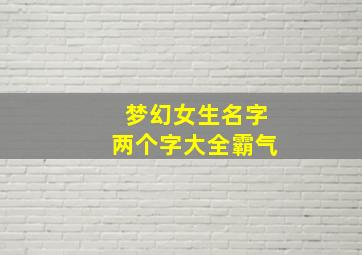 梦幻女生名字
两个字大全霸气